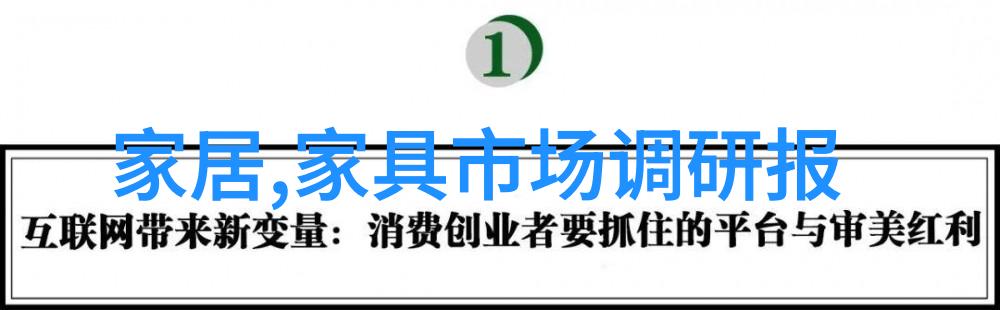 1

家居,家具市场调研报

互联网带来新变量：消费创业者要抓住的平台与审美红利